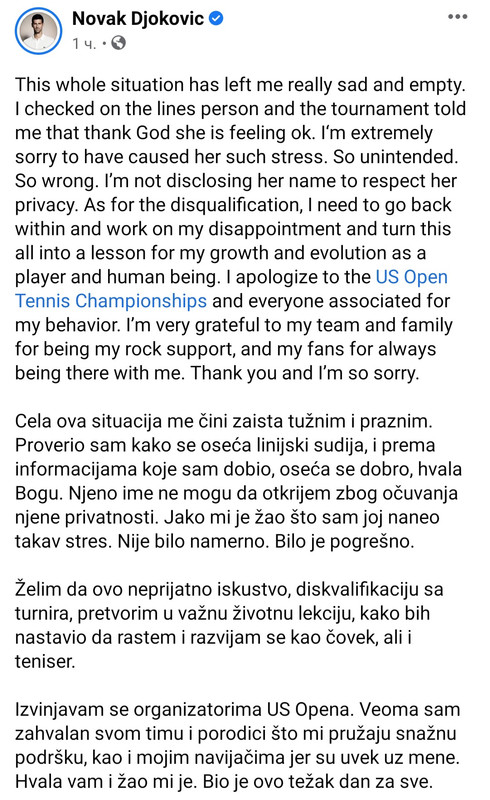 Novak Djokovic
1 ч. ·

This whole situation has left me really sad and empty. I checked on the lines person and the tournament told me that thank God she is feeling ok. I'm extremely sorry to have caused her such stress. So unintended. So wrong. I'm not disclosing her name to respect her privacy. As for the disqualification, I need to go back within and work on my disappointment and turn this all into a lesson for my growth and evolution as a player and human being. I apologize to the US Open Tennis Championships and everyone associated for my behavior. I'm very grateful to my team and family for being my rock support, and my fans for always being there with me. Thank you and I'm so sorry.

Cela ova situacija me čini zaista tužnim i praznim. Proverio sam kako se oseća linijski sudija, i prema informacijama koje sam dobio, oseća se dobro, hvala Bogu. Njeno ime ne mogu da otkrijem zbog očuvanja njene privatnosti. Jako mi je žao što sam joj naneo takav stres. Nije bilo namerno. Bilo je pogrešno.

Želim da ovo neprijatno iskustvo, diskvalifikaciju sa turnira, pretvorim u važnu životnu lekciju, kako bih nastavio da rastem i razvijam se kao čovek, ali i teniser.

Izvinjavam se organizatorima US Opena. Veoma sam zahvalan svom timu i porodici što mi pružaju snažnu podršku, kao i mojim navijačima jer su uvek uz mene. Hvala vam i žao mi je. Bio je ovo težak dan za sve.